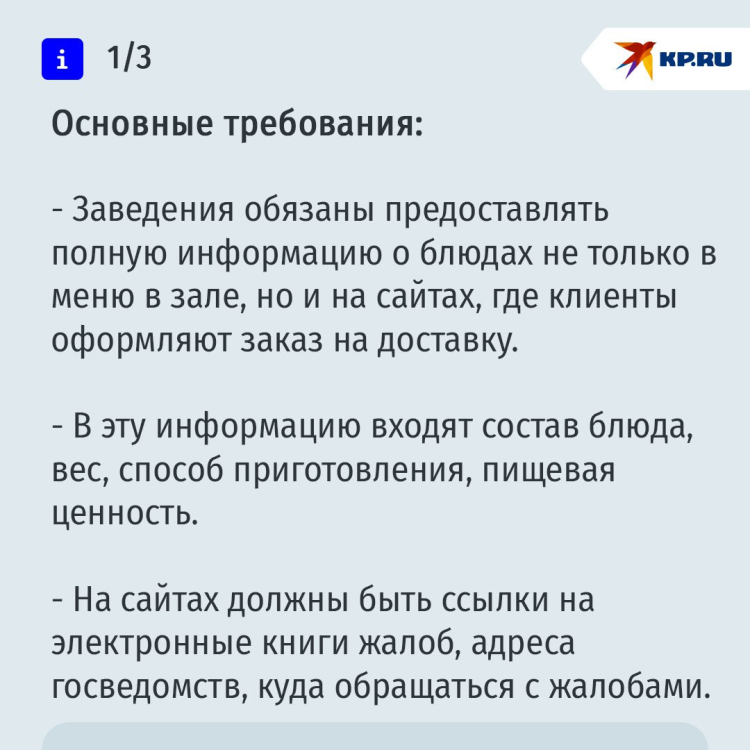 i 1/3

KP.RU

Основные требования:

- Заведения обязаны предоставлять полную информацию о блюдах не только в меню в зале, но и на сайтах, где клиенты оформляют заказ на доставку.

- В эту информацию входят состав блюда, вес, способ приготовления, пищевая ценность.

- На сайтах должны быть ссылки на электронные книги жалоб, адреса госведомств, куда обращаться с жалобами.